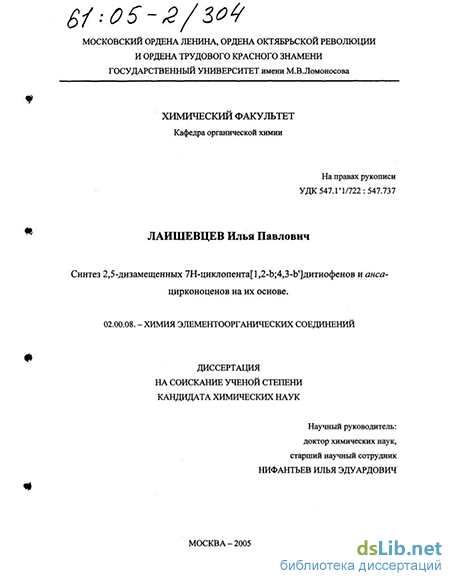 61:05-2/304

МОСКОВСКИЙ ОРДЕНА ЛЕНИНА, ОРДЕНА ОКТЯБРЬСКОЙ РЕВОЛЮЦИИ И ОРДЕНА ТРУДОВОГО КРАСНОГО ЗНАМЕНИ ГОСУДАРСТВЕННЫЙ УНИВЕРСИТЕТ имени М.В.Ломоносова

ХИМИЧЕСКИЙ ФАКУЛЬТЕТ
Кафедра органической химии

На правах рукописи
УДК 547.1'1/722 : 547.737

ЛАИШЕВЦЕВ Илья Павлович

Синтез 2,5-дизамещенных 7Н-циклопента[1,2-b;4,3-b']дитиофенов и анса-цирконоценов на их основе.

02.00.08. – ХИМИЯ ЭЛЕМЕНТООРГАНИЧЕСКИХ СОЕДИНЕНИЙ

ДИССЕРТАЦИЯ
НА СОИСКАНИЕ УЧЕНОЙ СТЕПЕНИ
КАНДИДАТА ХИМИЧЕСКИХ НАУК

Научный руководитель:
доктор химических наук,
старший научный сотрудник
НИФАНТЬЕВ ИЛЬЯ ЭДУАРДОВИЧ

МОСКВА – 2005

dsLib.net
библиотека диссертаций